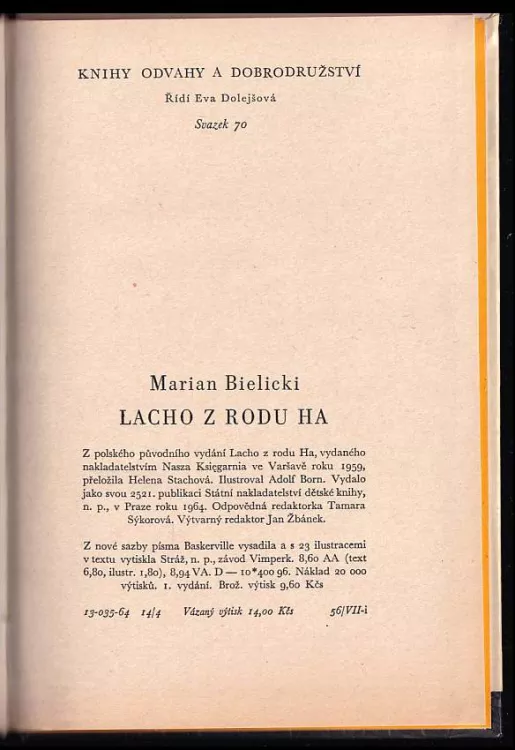 KNIHY ODVAHY A DOBRODRUŽSTVÍ

Řídí Eva Dolejšová

Svazek 70

Marian Bielicki

LACHO Z RODU HA

Z polského původního vydání Lacho z rodu Ha, vydaného nakladatelstvím Nasza Księgarnia ve Varšavě roku 1959, přeložila Helena Stachová. Ilustroval Adolf Born. Vydalo jako svou 2521. publikaci Státní nakladatelství dětské knihy, n. p., v Praze roku 1964. Odpovědná redaktorka Tamara Sýkorová. Výtvarný redaktor Jan Žbánek.

Z nové sazby písma Baskerville vysadila a s 23 ilustracemi v textu vytiskla Stráž, n. p., závod Vimperk. 8,60 AA (text 6,80, ilustr. 1,80), 8,94 VA. D — 10*400 96. Náklad 20 000 výtisků. 1. vydání. Brož. výtisk 9,60 Kčs

13-035-64 14/4 Vázaný výtisk 14,00 Kčs 56/VII-1